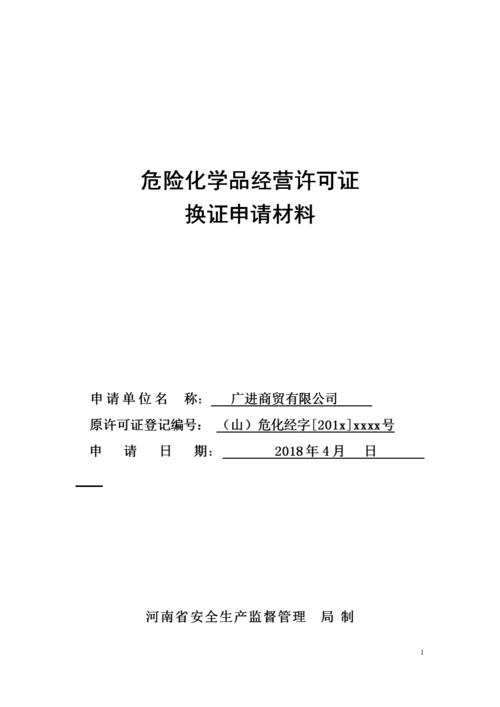 危险化学品经营许可证
换证申请材料

申请单位名　称：　广进商贸有限公司
原许可证登记编号：（山）危化经字[201x]xxxx号
申　请　日　期：　2018年4月　日

河南省安全生产监督管理　局 制

1